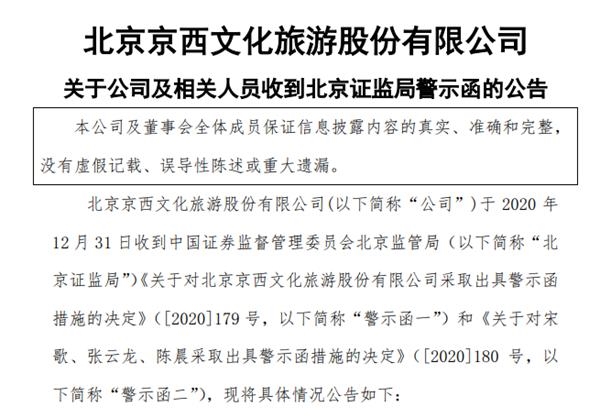 北京京西文化旅游股份有限公司

关于公司及相关人员收到北京证监局警示函的公告

本公司及董事会全体成员保证信息披露内容的真实、准确和完整，没有虚假记载、误导性陈述或重大遗漏。

北京京西文化旅游股份有限公司(以下简称“公司”)于 2020 年 12 月 31 日收到中国证券监督管理委员会北京监管局（以下简称“北京证监局”)《关于对北京京西文化旅游股份有限公司采取出具警示函措施的决定》（[2020]179 号，以下简称“警示函一”）和《关于对宋歌、张云龙、陈晨采取出具警示函措施的决定》（[2020]180 号，以下简称“警示函二”），现将具体情况公告如下：